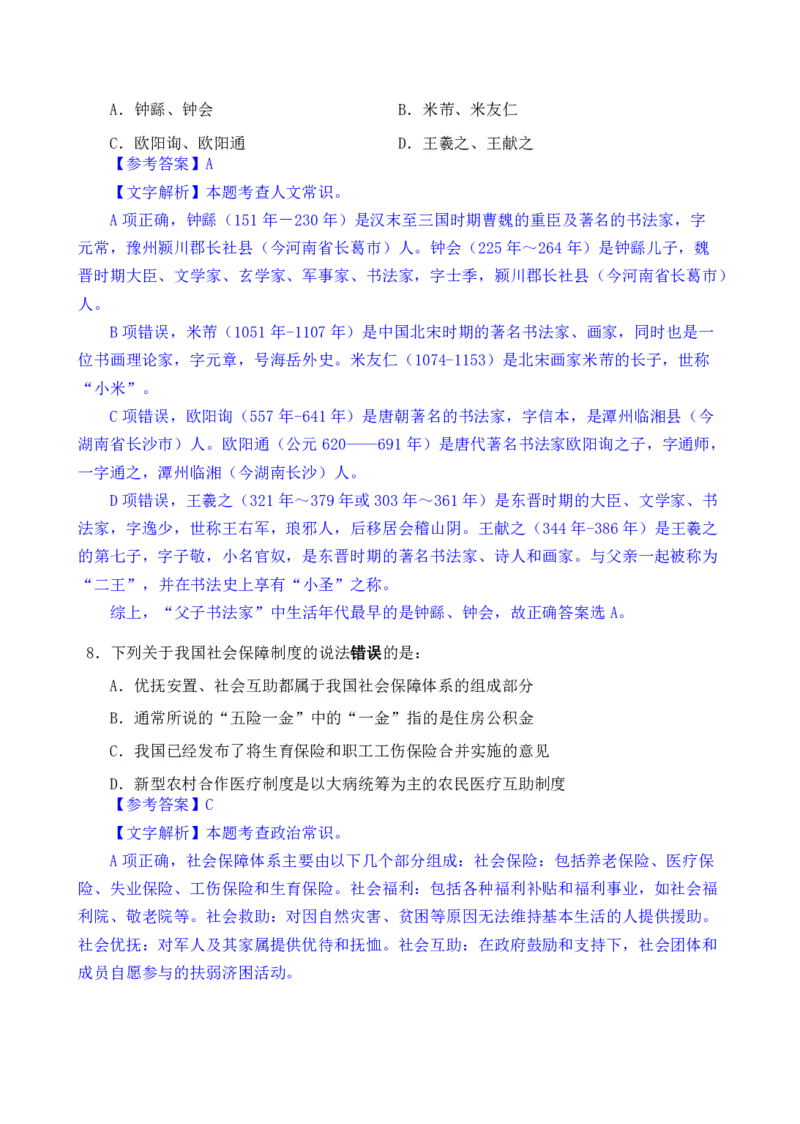 A．钟繇、钟会　　　　　　　　　B．米芾、米友仁

C．欧阳询、欧阳通　　　　　　　D．王羲之、王献之

【参考答案】A

【文字解析】本题考查人文常识。

A 项正确，钟繇（151 年－230 年）是汉末至三国时期曹魏的重臣及著名的书法家，字元常，豫州颍川郡长社县（今河南省长葛市）人。钟会（225 年～264 年）是钟繇儿子，魏晋时期大臣、文学家、玄学家、军事家、书法家，字士季，颍川郡长社县（今河南省长葛市）人。

B 项错误，米芾（1051 年-1107 年）是中国北宋时期的著名书法家、画家，同时也是一位书画理论家，字元章，号海岳外史。米友仁（1074-1153）是北宋画家米芾的长子，世称“小米”。

C 项错误，欧阳询（557 年-641 年）是唐朝著名的书法家，字信本，是潭州临湘县（今湖南省长沙市）人。欧阳通（公元 620——691 年）是唐代著名书法家欧阳询之子，字通师，一字通之，潭州临湘（今湖南长沙）人。

D 项错误，王羲之（321 年～379 年或 303 年～361 年）是东晋时期的大臣、文学家、书法家，字逸少，世称王右军，琅邪人，后移居会稽山阴。王献之（344 年-386 年）是王羲之的第七子，字子敬，小名官奴，是东晋时期的著名书法家、诗人和画家。与父亲一起被称为“二王”，并在书法史上享有“小圣”之称。

综上，“父子书法家”中生活年代最早的是钟繇、钟会，故正确答案选 A。

8．下列关于我国社会保障制度的说法错误的是：

A．优抚安置、社会互助都属于我国社会保障体系的组成部分

B．通常所说的“五险一金”中的“一金”指的是住房公积金

C．我国已经发布了将生育保险和职工工伤保险合并实施的意见

D．新型农村合作医疗制度是以大病统筹为主的农民医疗互助制度

【参考答案】C

【文字解析】本题考查政治常识。

A 项正确，社会保障体系主要由以下几个部分组成：社会保险：包括养老保险、医疗保险、失业保险、工伤保险和生育保险。社会福利：包括各种福利补贴和福利事业，如社会福利院、敬老院等。社会救助：对因自然灾害、贫困等原因无法维持基本生活的人提供援助。社会优抚：对军人及其家属提供优待和抚恤。社会互助：在政府鼓励和支持下，社会团体和成员自愿参与的扶弱济困活动。